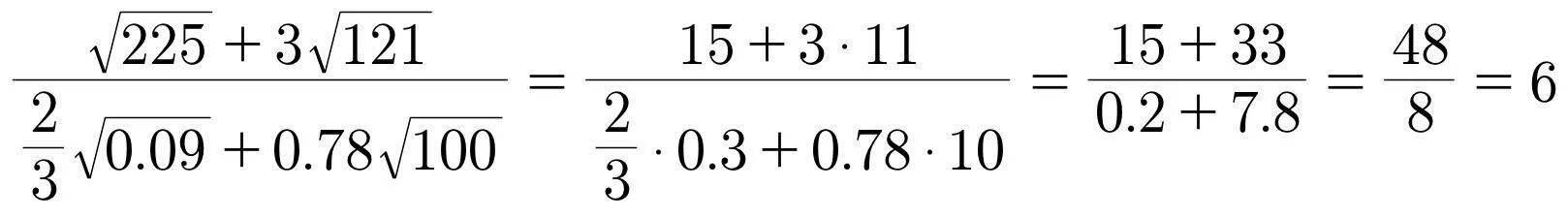 $\frac{\sqrt{225}+3\sqrt{121}}{\frac{2}{3}\sqrt{0.09}+0.78\sqrt{100}}=\frac{15+3\cdot 11}{\frac{2}{3}\cdot 0.3+0.78\cdot 10}=\frac{15+33}{0.2+7.8}=\frac{48}{8}=6$